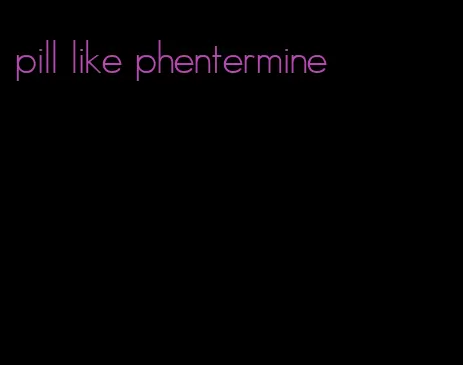 pill like phentermine